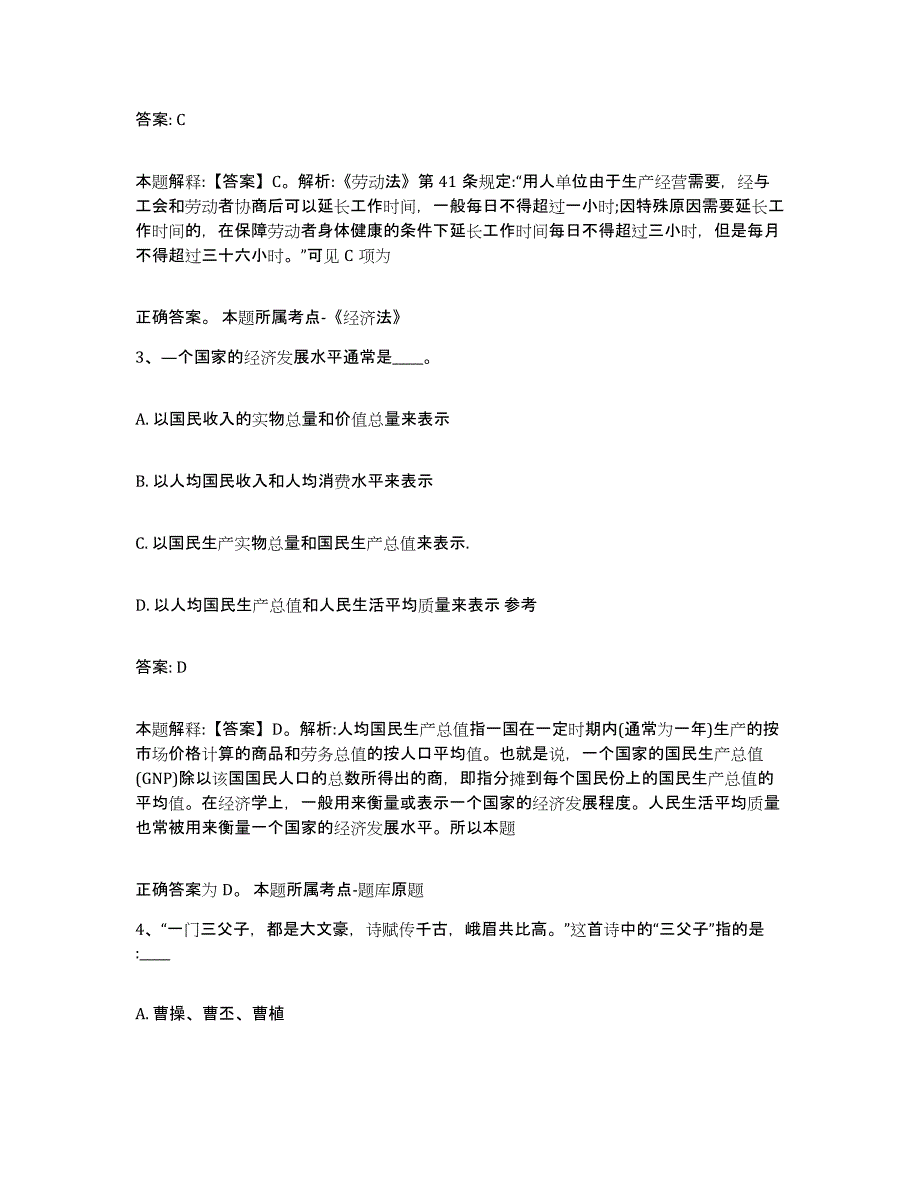 答案: C

本题解释:【答案】C。解析:《劳动法》第 41 条规定:“用人单位由于生产经营需要，经与工会和劳动者协商后可以延长工作时间，一般每日不得超过一小时;因特殊原因需要延长工作时间的，在保障劳动者身体健康的条件下延长工作时间每日不得超过三小时，但是每月不得超过三十六小时。”可见 C 项为

正确答案。 本题所属考点-《经济法》

3、一个国家的经济发展水平通常是____。

A. 以国民收入的实物总量和价值总量来表示

B. 以人均国民收入和人均消费水平来表示

C. 以国民生产实物总量和国民生产总值来表示.

D. 以人均国民生产总值和人民生活平均质量来表示 参考

答案: D

本题解释:【答案】D。解析:人均国民生产总值指一国在一定时期内(通常为一年)生产的按市场价格计算的商品和劳务总值的按人口平均值。也就是说，一个国家的国民生产总值(GNP)除以该国国民人口的总数所得出的商，即指分摊到每个国民份上的国民生产总值的平均值。在经济学上，一般用来衡量或表示一个国家的经济发展程度。人民生活平均质量也常被用来衡量一个国家的经济发展水平。所以本题

正确答案为 D。 本题所属考点-题库原题

4、“一门三父子，都是大文豪，诗赋传千古，峨眉共比高。”这首诗中的“三父子”指的是:____

A. 曹操、曹丕、曹植